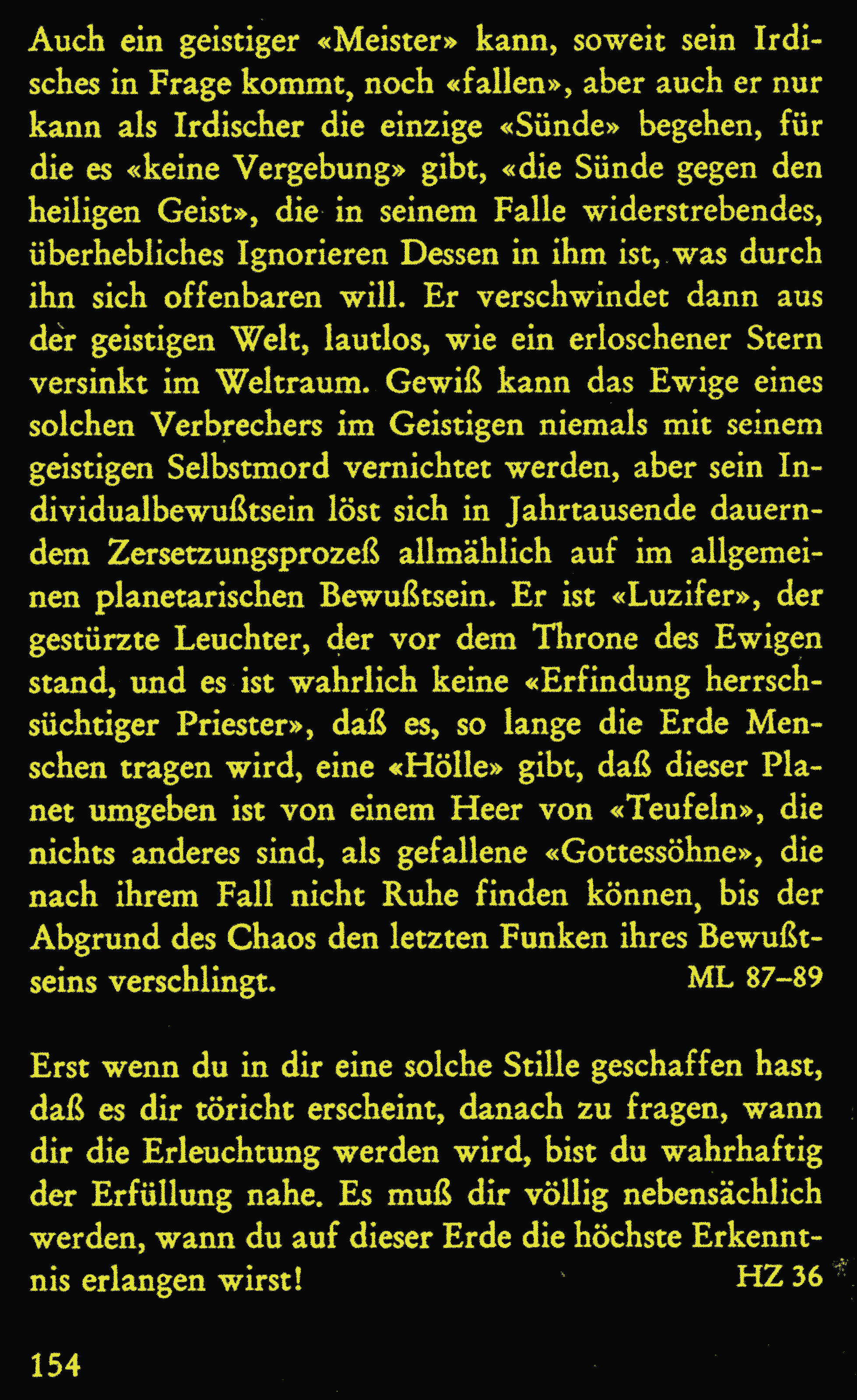 Auch ein geistiger «Meister» kann, soweit sein Irdisches in Frage kommt, noch «fallen», aber auch er nur kann als Irdischer die einzige «Sünde» begehen, für die es «keine Vergebung» gibt, «die Sünde gegen den heiligen Geist», die in seinem Falle widerstrebendes, überhebliches Ignorieren Dessen in ihm ist, was durch ihn sich offenbaren will. Er verschwindet dann aus der geistigen Welt, lautlos, wie ein erloschener Stern versinkt im Weltraum. Gewiß kann das Ewige eines solchen Verbrechers im Geistigen niemals mit seinem geistigen Selbstmord vernichtet werden, aber sein Individualbewußtsein löst sich in Jahrtausende dauerndem Zersetzungsprozeß allmählich auf im allgemeinen planetarischen Bewußtsein. Er ist «Luzifer», der gestürzte Leuchter, der vor dem Throne des Ewigen stand, und es ist wahrlich keine «Erfindung herrschsüchtiger Priester», daß es, so lange die Erde Menschen tragen wird, eine «Hölle» gibt, daß dieser Planet umgeben ist von einem Heer von «Teufeln», die nichts anderes sind, als gefallene «Gottessöhne», die nach ihrem Fall nicht Ruhe finden können, bis der Abgrund des Chaos den letzten Funken ihres Bewußtseins verschlingt. ML 87–89

Erst wenn du in dir eine solche Stille geschaffen hast, daß es dir töricht erscheint, danach zu fragen, wann dir die Erleuchtung werden wird, bist du wahrhaftig der Erfüllung nahe. Es muß dir völlig nebensächlich werden, wann du auf dieser Erde die höchste Erkenntnis erlangen wirst! HZ 36

154